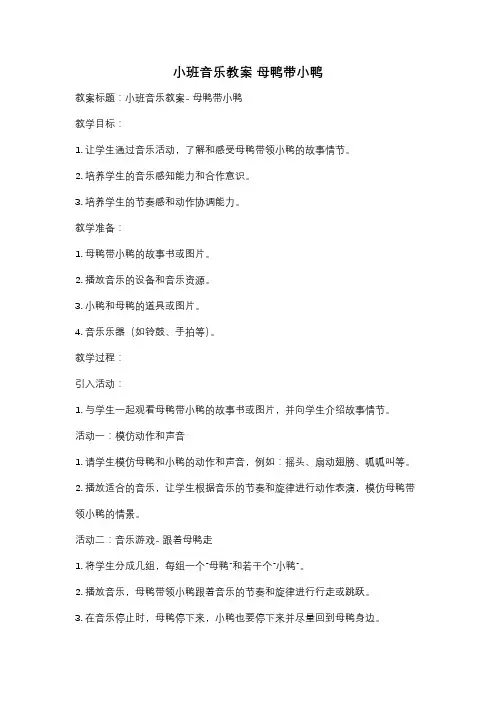 小班音乐教案 母鸭带小鸭

教案标题：小班音乐教案- 母鸭带小鸭

教学目标：

1. 让学生通过音乐活动，了解和感受母鸭带领小鸭的故事情节。

2. 培养学生的音乐感知能力和合作意识。

3. 培养学生的节奏感和动作协调能力。

教学准备：

1. 母鸭带小鸭的故事书或图片。

2. 播放音乐的设备和音乐资源。

3. 小鸭和母鸭的道具或图片。

4. 音乐乐器（如铃鼓、手拍等）。

教学过程：

引入活动：

1. 与学生一起观看母鸭带小鸭的故事书或图片，并向学生介绍故事情节。

活动一：模仿动作和声音

1. 请学生模仿母鸭和小鸭的动作和声音，例如：摇头、扇动翅膀、呱呱叫等。

2. 播放适合的音乐，让学生根据音乐的节奏和旋律进行动作表演，模仿母鸭带领小鸭的情景。

活动二：音乐游戏- 跟着母鸭走

1. 将学生分成几组，每组一个"母鸭"和若干个"小鸭"。

2. 播放音乐，母鸭带领小鸭跟着音乐的节奏和旋律进行行走或跳跃。

3. 在音乐停止时，母鸭停下来，小鸭也要停下来并尽量回到母鸭身边。